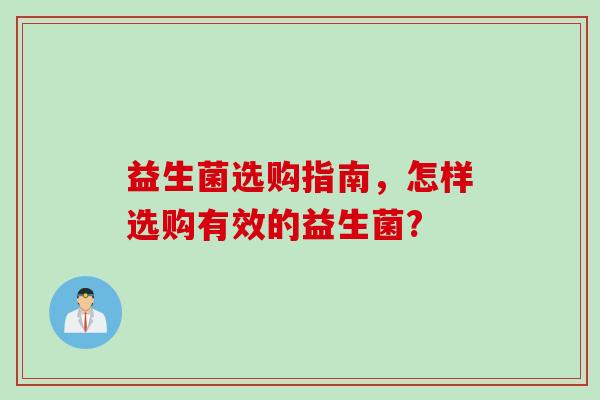 益生菌选购指南，怎样选购有效的益生菌?